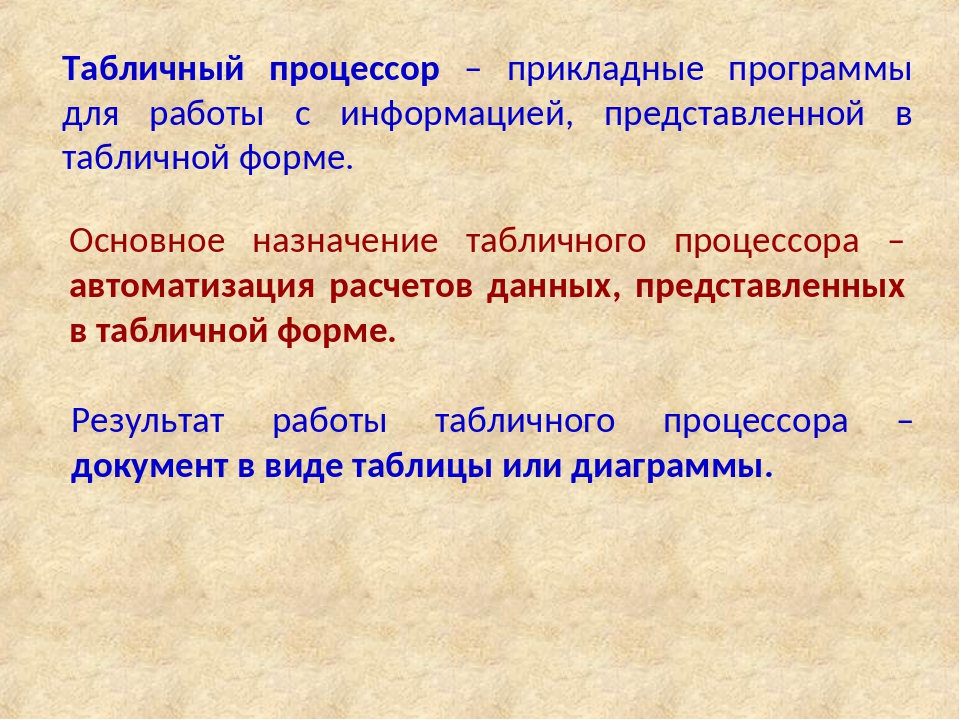 Табличный процессор – прикладные программы для работы с информацией, представленной в табличной форме.

Основное назначение табличного процессора – автоматизация расчетов данных, представленных в табличной форме.

Результат работы табличного процессора – документ в виде таблицы или диаграммы.